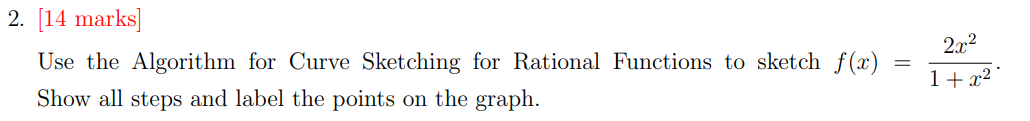 2. [14 marks]

Use the Algorithm for Curve Sketching for Rational Functions to sketch $f(x) = \frac{2x^2}{1+x^2}$. Show all steps and label the points on the graph.